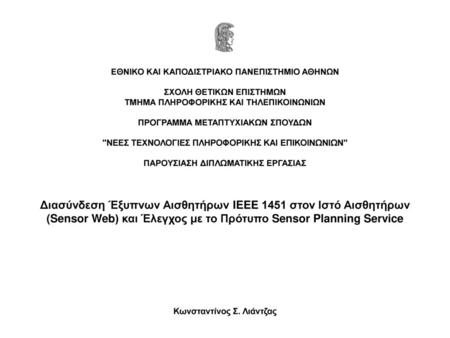 ΕΘΝΙΚΟ ΚΑΙ ΚΑΠΟΔΙΣΤΡΙΑΚΟ ΠΑΝΕΠΙΣΤΗΜΙΟ ΑΘΗΝΩΝ

ΣΧΟΛΗ ΘΕΤΙΚΩΝ ΕΠΙΣΤΗΜΩΝ
ΤΜΗΜΑ ΠΛΗΡΟΦΟΡΙΚΗΣ ΚΑΙ ΤΗΛΕΠΙΚΟΙΝΩΝΙΩΝ

ΠΡΟΓΡΑΜΜΑ ΜΕΤΑΠΤΥΧΙΑΚΩΝ ΣΠΟΥΔΩΝ

"ΝΕΕΣ ΤΕΧΝΟΛΟΓΙΕΣ ΠΛΗΡΟΦΟΡΙΚΗΣ ΚΑΙ ΕΠΙΚΟΙΝΩΝΙΩΝ"

ΠΑΡΟΥΣΙΑΣΗ ΔΙΠΛΩΜΑΤΙΚΗΣ ΕΡΓΑΣΙΑΣ

Διασύνδεση Έξυπνων Αισθητήρων IEEE 1451 στον Ιστό Αισθητήρων (Sensor Web) και Έλεγχος με το Πρότυπο Sensor Planning Service

Κωνσταντίνος Σ. Λιάντζας